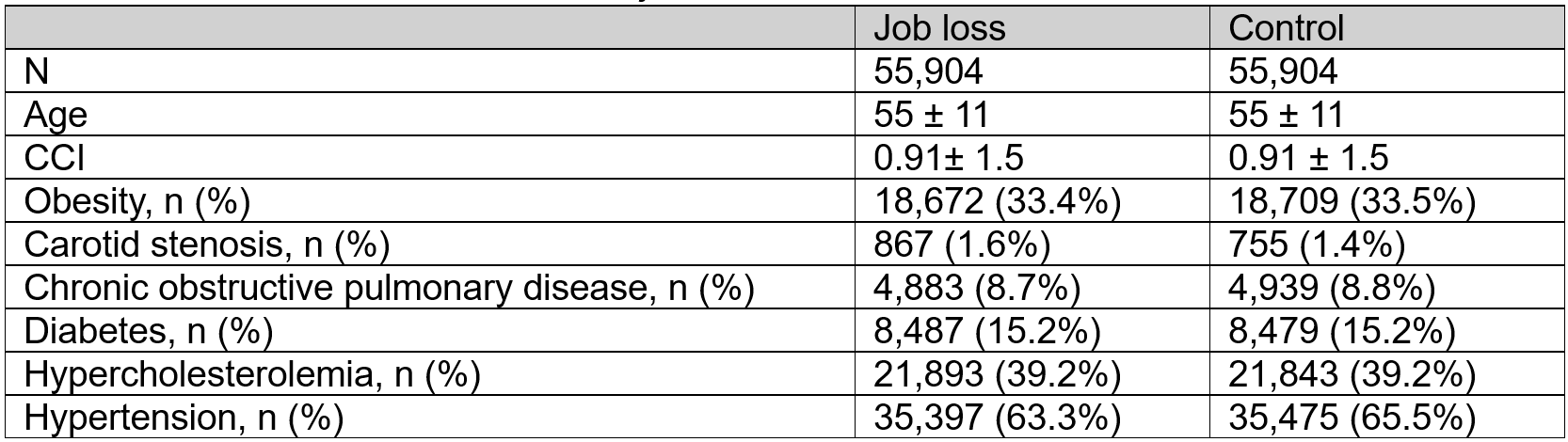 | | Job loss | Control |
|---|---|---|
| N | 55,904 | 55,904 |
| Age | 55 ± 11 | 55 ± 11 |
| CCI | 0.91± 1.5 | 0.91 ± 1.5 |
| Obesity, n (%) | 18,672 (33.4%) | 18,709 (33.5%) |
| Carotid stenosis, n (%) | 867 (1.6%) | 755 (1.4%) |
| Chronic obstructive pulmonary disease, n (%) | 4,883 (8.7%) | 4,939 (8.8%) |
| Diabetes, n (%) | 8,487 (15.2%) | 8,479 (15.2%) |
| Hypercholesterolemia, n (%) | 21,893 (39.2%) | 21,843 (39.2%) |
| Hypertension, n (%) | 35,397 (63.3%) | 35,475 (65.5%) |